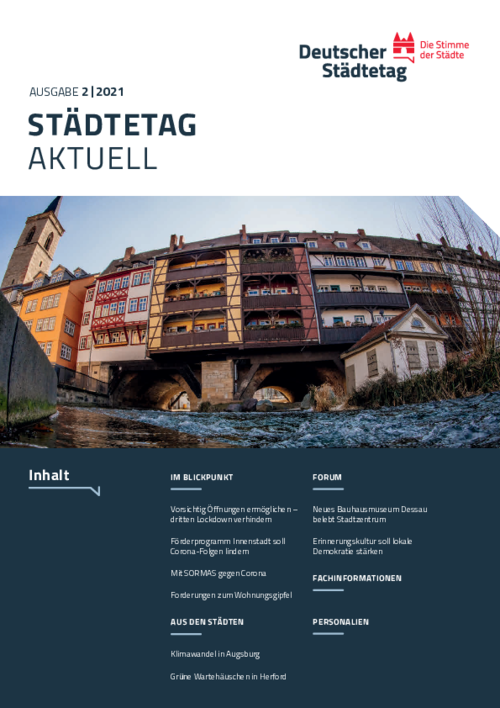 Deutscher Städtetag

Die Stimme der Städte

AUSGABE 2|2021

STÄDTETAG AKTUELL

Inhalt

IM BLICKPUNKT

Vorsichtig Öffnungen ermöglichen – dritten Lockdown verhindern

Förderprogramm Innenstadt soll Corona-Folgen lindern

Mit SORMAS gegen Corona

Forderungen zum Wohnungsgipfel

AUS DEN STÄDTEN

Klimawandel in Augsburg

Grüne Wartehäuschen in Herford

FORUM

Neues Bauhausmuseum Dessau belebt Stadtzentrum

Erinnerungskultur soll lokale Demokratie stärken

FACHINFORMATIONEN

PERSONALIEN